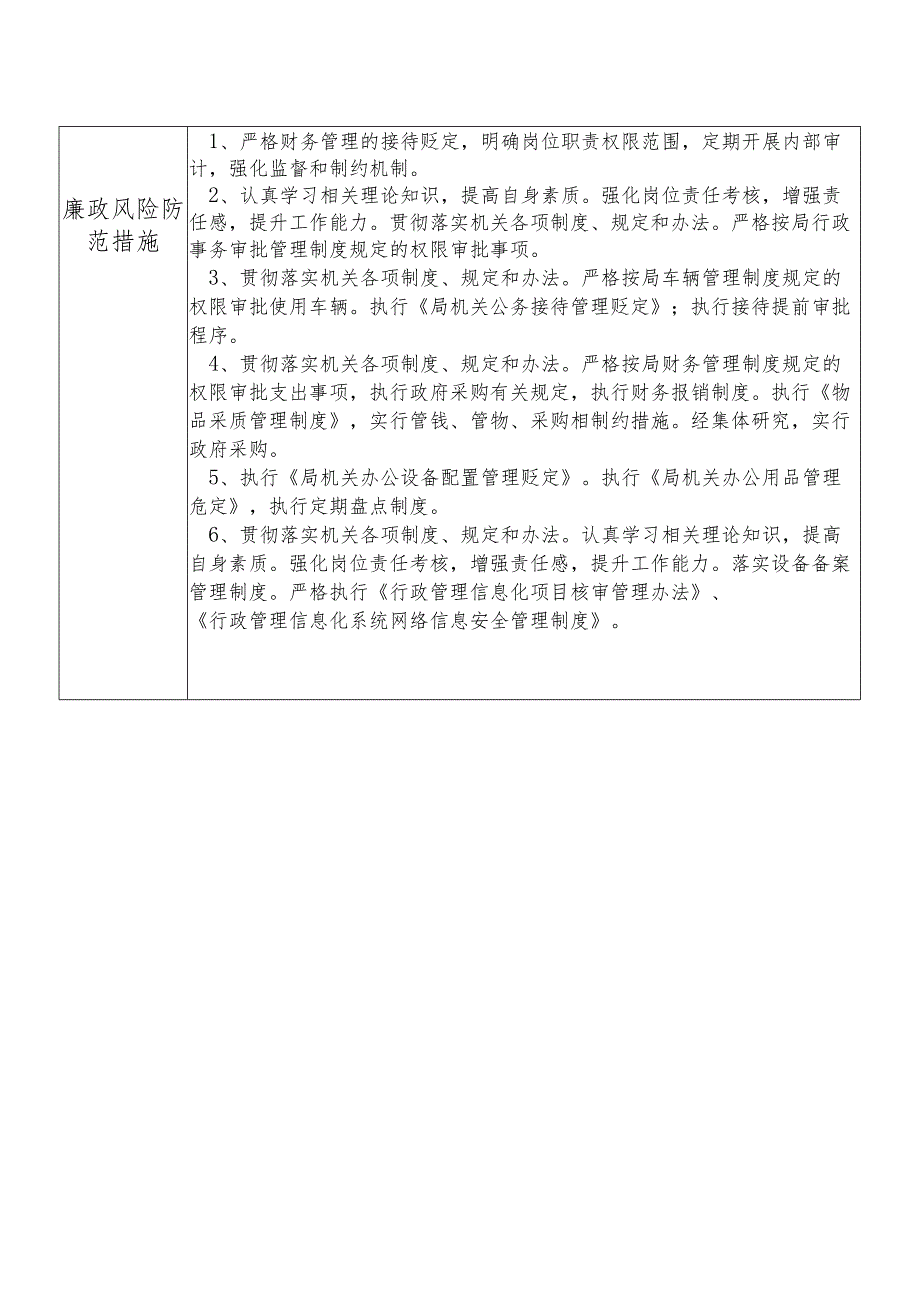 | 廉政风险防范措施 | 1、严格财务管理的接待贬定，明确岗位职责权限范围，定期开展内部审计，强化监督和制约机制。<br>2、认真学习相关理论知识，提高自身素质。强化岗位责任考核，增强责任感，提升工作能力。贯彻落实机关各项制度、规定和办法。严格按局行政事务审批管理制度规定的权限审批事项。<br>3、贯彻落实机关各项制度、规定和办法。严格按局车辆管理制度规定的权限审批使用车辆。执行《局机关公务接待管理贬定》；执行接待提前审批程序。<br>4、贯彻落实机关各项制度、规定和办法。严格按局财务管理制度规定的权限审批支出事项，执行政府采购有关规定，执行财务报销制度。执行《物品采质管理制度》，实行管钱、管物、采购相制约措施。经集体研究，实行政府采购。<br>5、执行《局机关办公设备配置管理贬定》。执行《局机关办公用品管理危定》，执行定期盘点制度。<br>6、贯彻落实机关各项制度、规定和办法。认真学习相关理论知识，提高自身素质。强化岗位责任考核，增强责任感，提升工作能力。落实设备备案管理制度。严格执行《行政管理信息化项目核审管理办法》、《行政管理信息化系统网络信息安全管理制度》。 |
|---|---|